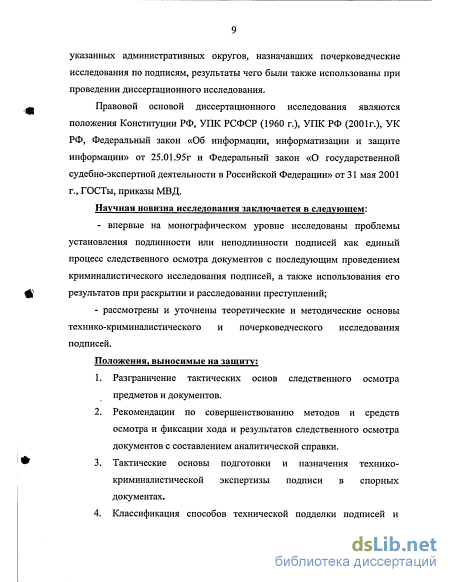 9

указанных административных округов, назначавших почерковедческие исследования по подписям, результаты чего были также использованы при проведении диссертационного исследования.

Правовой основой диссертационного исследования являются положения Конституции РФ, УПК РСФСР (1960 г.), УПК РФ (2001г.), УК РФ, Федеральный закон «Об информации, информатизации и защите информации» от 25.01.95г и Федеральный закон «О государственной судебно-экспертной деятельности в Российской Федерации» от 31 мая 2001 г., ГОСТы, приказы МВД.

Научная новизна исследования заключается в следующем:

- впервые на монографическом уровне исследованы проблемы установления подлинности или неподлинности подписей как единый процесс следственного осмотра документов с последующим проведением криминалистического исследования подписей, а также использования его результатов при раскрытии и расследовании преступлений;

- рассмотрены и уточнены теоретические и методические основы технико-криминалистического и почерковедческого исследования подписей.

Положения, выносимые на защиту:

1. Разграничение тактических основ следственного осмотра предметов и документов.

2. Рекомендации по совершенствованию методов и средств осмотра и фиксации хода и результатов следственного осмотра документов с составлением аналитической справки.

3. Тактические основы подготовки и назначения технико-криминалистической экспертизы подписи в спорных документах.

4. Классификация способов технической подделки подписей и

dsLib.net
библиотека диссертаций